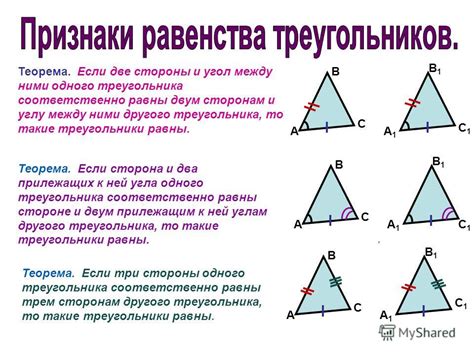 Признаки равенства треугольников.

Теорема. Если две стороны и угол между ними одного треугольника соответственно равны двум сторонам и углу между ними другого треугольника, то такие треугольники равны.

B
A
C
$B_1$
$A_1$
$C_1$

Теорема. Если сторона и два прилежащих к ней угла одного треугольника соответственно равны стороне и двум прилежащим к ней углам другого треугольника, то такие треугольники равны.

B
A
C
$B_1$
$A_1$
$C_1$

Теорема. Если три стороны одного треугольника соответственно равны трем сторонам другого треугольника, то такие треугольники равны.

B
A
C
$B_1$
$A_1$
$C_1$

MyShared